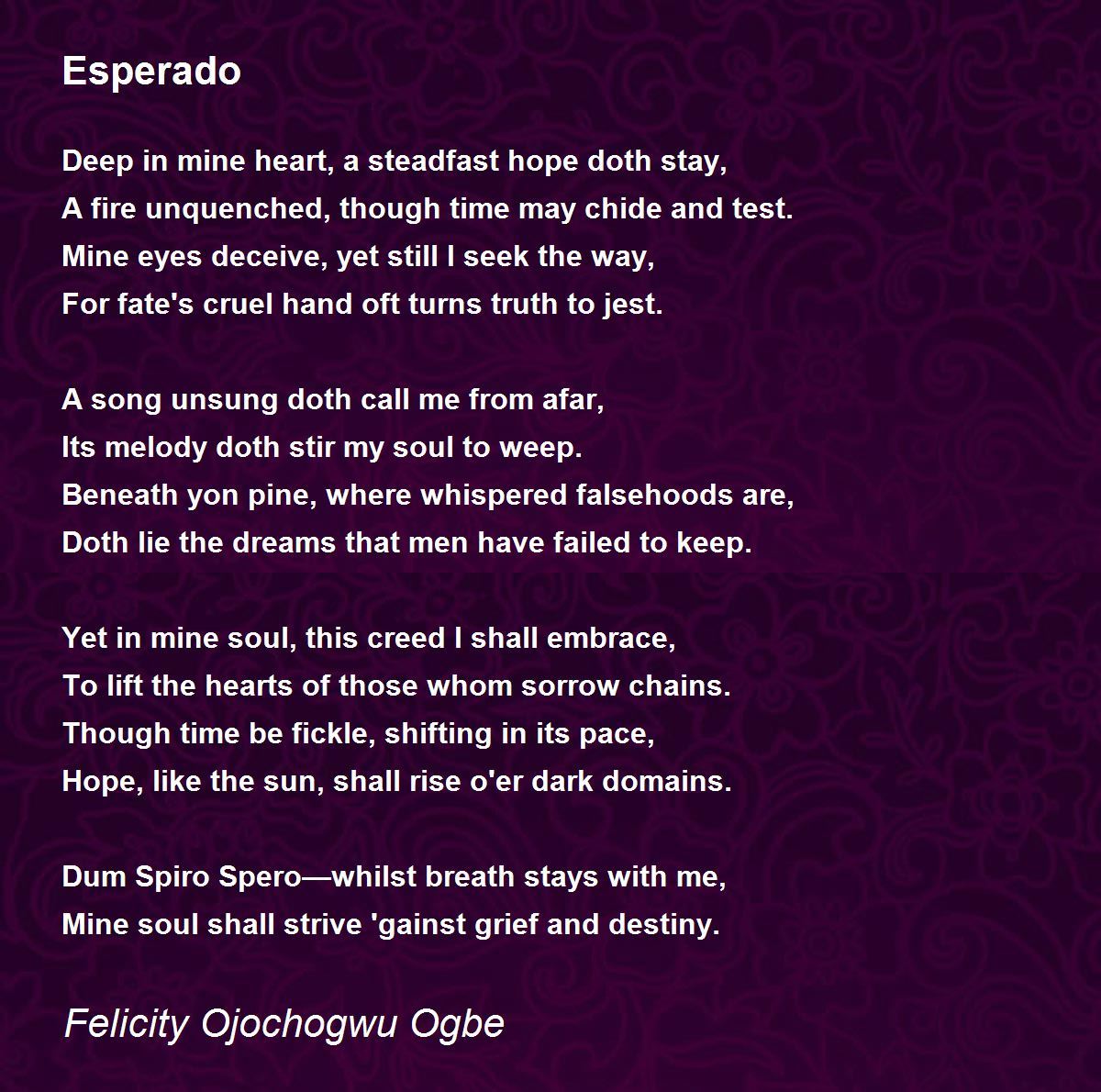 Esperado

Deep in mine heart, a steadfast hope doth stay,
A fire unquenched, though time may chide and test.
Mine eyes deceive, yet still I seek the way,
For fate's cruel hand oft turns truth to jest.

A song unsung doth call me from afar,
Its melody doth stir my soul to weep.
Beneath yon pine, where whispered falsehoods are,
Doth lie the dreams that men have failed to keep.

Yet in mine soul, this creed I shall embrace,
To lift the hearts of those whom sorrow chains.
Though time be fickle, shifting in its pace,
Hope, like the sun, shall rise o'er dark domains.

Dum Spiro Spero—whilst breath stays with me,
Mine soul shall strive 'gainst grief and destiny.

Felicity Ojochogwu Ogbe